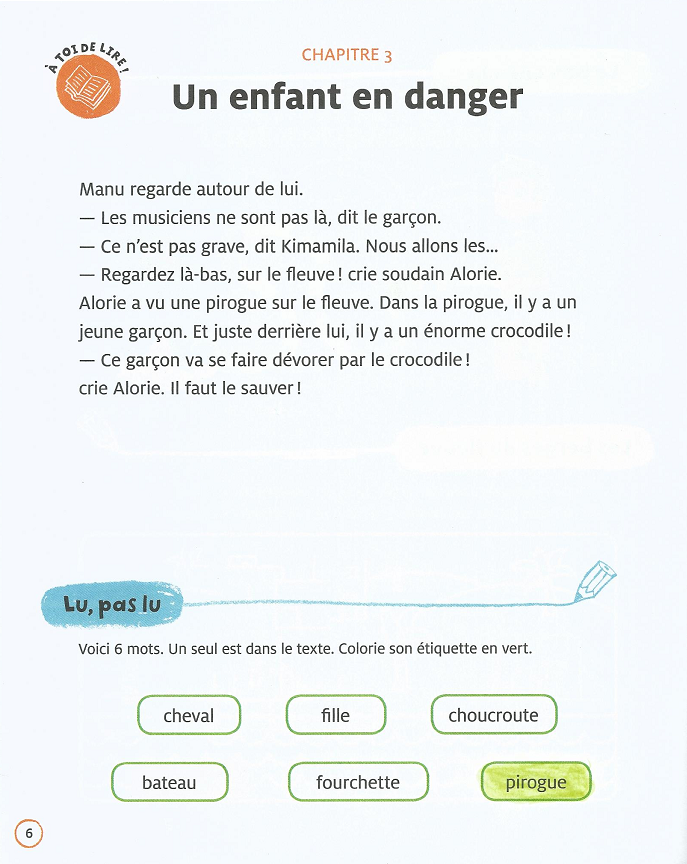 À TOI DE LIRE !

CHAPITRE 3

Un enfant en danger

Manu regarde autour de lui.
— Les musiciens ne sont pas là, dit le garçon.
— Ce n'est pas grave, dit Kimamila. Nous allons les...
— Regardez là-bas, sur le fleuve ! crie soudain Alorie.
Alorie a vu une pirogue sur le fleuve. Dans la pirogue, il y a un jeune garçon. Et juste derrière lui, il y a un énorme crocodile !
— Ce garçon va se faire dévorer par le crocodile !
crie Alorie. Il faut le sauver !

Lu, pas lu

Voici 6 mots. Un seul est dans le texte. Colorie son étiquette en vert.

cheval

fille

choucroute

bateau

fourchette

pirogue

6